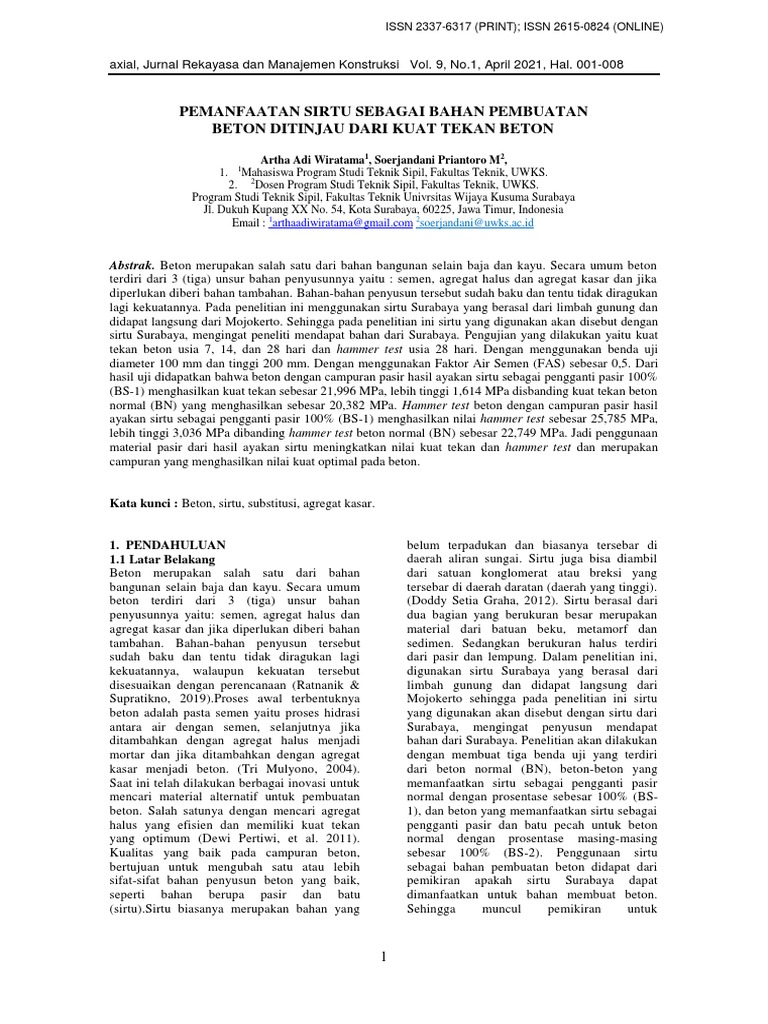 ISSN 2337-6317 (PRINT); ISSN 2615-0824 (ONLINE)

axial, Jurnal Rekayasa dan Manajemen Konstruksi Vol. 9, No.1, April 2021, Hal. 001-008

PEMANFAATAN SIRTU SEBAGAI BAHAN PEMBUATAN BETON DITINJAU DARI KUAT TEKAN BETON

Artha Adi Wiratama$^1$, Soerjandani Priantoro M$^2$,
1. $^1$Mahasiswa Program Studi Teknik Sipil, Fakultas Teknik, UWKS.
2. $^2$Dosen Program Studi Teknik Sipil, Fakultas Teknik, UWKS.
Program Studi Teknik Sipil, Fakultas Teknik Univrsitas Wijaya Kusuma Surabaya
Jl. Dukuh Kupang XX No. 54, Kota Surabaya, 60225, Jawa Timur, Indonesia
Email : $^1$arthaadiwiratama@gmail.com $^2$soerjandani@uwks.ac.id

Abstrak. Beton merupakan salah satu dari bahan bangunan selain baja dan kayu. Secara umum beton terdiri dari 3 (tiga) unsur bahan penyusunnya yaitu : semen, agregat halus dan agregat kasar dan jika diperlukan diberi bahan tambahan. Bahan-bahan penyusun tersebut sudah baku dan tentu tidak diragukan lagi kekuatannya. Pada penelitian ini menggunakan sirtu Surabaya yang berasal dari limbah gunung dan didapat langsung dari Mojokerto. Sehingga pada penelitian ini sirtu yang digunakan akan disebut dengan sirtu Surabaya, mengingat peneliti mendapat bahan dari Surabaya. Pengujian yang dilakukan yaitu kuat tekan beton usia 7, 14, dan 28 hari dan hammer test usia 28 hari. Dengan menggunakan benda uji diameter 100 mm dan tinggi 200 mm. Dengan menggunakan Faktor Air Semen (FAS) sebesar 0,5. Dari hasil uji didapatkan bahwa beton dengan campuran pasir hasil ayakan sirtu sebagai pengganti pasir 100% (BS-1) menghasilkan kuat tekan sebesar 21,996 MPa, lebih tinggi 1,614 MPa disbanding kuat tekan beton normal (BN) yang menghasilkan sebesar 20,382 MPa. Hammer test beton dengan campuran pasir hasil ayakan sirtu sebagai pengganti pasir 100% (BS-1) menghasilkan nilai hammer test sebesar 25,785 MPa, lebih tinggi 3,036 MPa dibanding hammer test beton normal (BN) sebesar 22,749 MPa. Jadi penggunaan material pasir dari hasil ayakan sirtu meningkatkan nilai kuat tekan dan hammer test dan merupakan campuran yang menghasilkan nilai kuat optimal pada beton.

Kata kunci : Beton, sirtu, substitusi, agregat kasar.

1. PENDAHULUAN
1.1 Latar Belakang
Beton merupakan salah satu dari bahan bangunan selain baja dan kayu. Secara umum beton terdiri dari 3 (tiga) unsur bahan penyusunnya yaitu: semen, agregat halus dan agregat kasar dan jika diperlukan diberi bahan tambahan. Bahan-bahan penyusun tersebut sudah baku dan tentu tidak diragukan lagi kekuatannya, walaupun kekuatan tersebut disesuaikan dengan perencanaan (Ratnanik & Supratikno, 2019).Proses awal terbentuknya beton adalah pasta semen yaitu proses hidrasi antara air dengan semen, selanjutnya jika ditambahkan dengan agregat halus menjadi mortar dan jika ditambahkan dengan agregat kasar menjadi beton. (Tri Mulyono, 2004). Saat ini telah dilakukan berbagai inovasi untuk mencari material alternatif untuk pembuatan beton. Salah satunya dengan mencari agregat halus yang efisien dan memiliki kuat tekan yang optimum (Dewi Pertiwi, et al. 2011). Kualitas yang baik pada campuran beton, bertujuan untuk mengubah satu atau lebih sifat-sifat bahan penyusun beton yang baik, seperti bahan berupa pasir dan batu (sirtu).Sirtu biasanya merupakan bahan yang belum terpadukan dan biasanya tersebar di daerah aliran sungai. Sirtu juga bisa diambil dari satuan konglomerat atau breksi yang tersebar di daerah daratan (daerah yang tinggi). (Doddy Setia Graha, 2012). Sirtu berasal dari dua bagian yang berukuran besar merupakan material dari batuan beku, metamorf dan sedimen. Sedangkan berukuran halus terdiri dari pasir dan lempung. Dalam penelitian ini, digunakan sirtu Surabaya yang berasal dari limbah gunung dan didapat langsung dari Mojokerto sehingga pada penelitian ini sirtu yang digunakan akan disebut dengan sirtu dari Surabaya, mengingat penyusun mendapat bahan dari Surabaya. Penelitian akan dilakukan dengan membuat tiga benda uji yang terdiri dari beton normal (BN), beton-beton yang memanfaatkan sirtu sebagai pengganti pasir normal dengan prosentase sebesar 100% (BS-1), dan beton yang memanfaatkan sirtu sebagai pengganti pasir dan batu pecah untuk beton normal dengan prosentase masing-masing sebesar 100% (BS-2). Penggunaan sirtu sebagai bahan pembuatan beton didapat dari pemikiran apakah sirtu Surabaya dapat dimanfaatkan untuk bahan membuat beton. Sehingga muncul pemikiran untuk

1